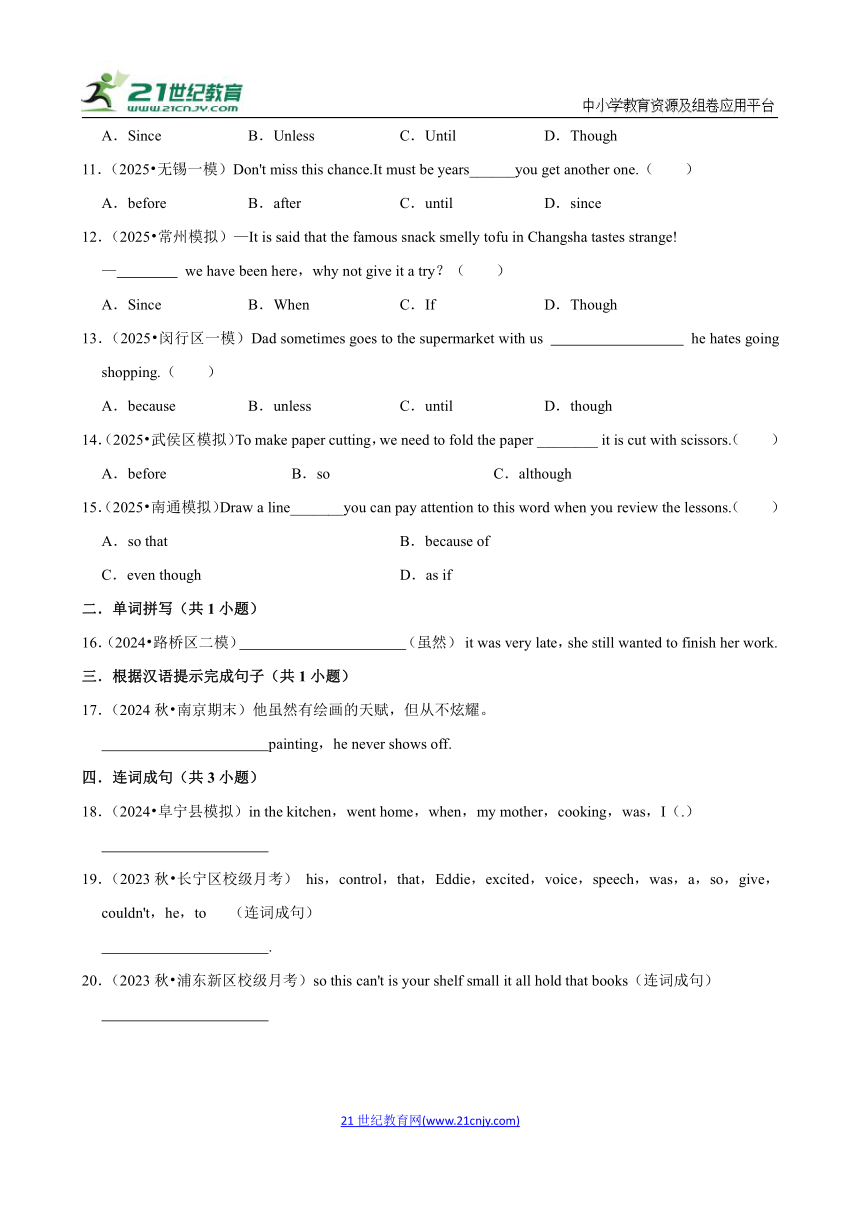 21世纪教育
www.21cnjy.com
中小学教育资源及组卷应用平台

A．Since B．Unless C．Until D．Though

11．（2025•无锡一模）Don't miss this chance.It must be years______you get another one.（　　）

A．before B．after C．until D．since

12．（2025•常州模拟）—It is said that the famous snack smelly tofu in Changsha tastes strange!

—________ we have been here，why not give it a try？（　　）

A．Since B．When C．If D．Though

13．（2025•闵行区一模）Dad sometimes goes to the supermarket with us __________________ he hates going shopping.（　　）

A．because B．unless C．until D．though

14．(2025•武侯区模拟)To make paper cutting，we need to fold the paper ________ it is cut with scissors.（　　）

A．before B．so C．although

15．(2025•南通模拟)Draw a line_______you can pay attention to this word when you review the lessons.（　　）

A．so that B．because of

C．even though D．as if

二．单词拼写（共 1 小题）

16．(2024•路桥区二模)______________________（虽然） it was very late，she still wanted to finish her work.

三．根据汉语提示完成句子（共 1 小题）

17．（2024 秋•南京期末）他虽然有绘画的天赋，但从不炫耀。

______________________painting，he never shows off.

四．连词成句（共 3 小题）

18．（2024•阜宁县模拟）in the kitchen，went home，when，my mother，cooking，was，I（.）

______________________

19．（2023 秋•长宁区校级月考） his，control，that，Eddie，excited，voice，speech，was，a，so，give，couldn't，he，to （连词成句）

______________________.

20．（2023 秋•浦东新区校级月考）so this can't is your shelf small it all hold that books（连词成句）

______________________

21 世纪教育网(www.21cnjy.com)